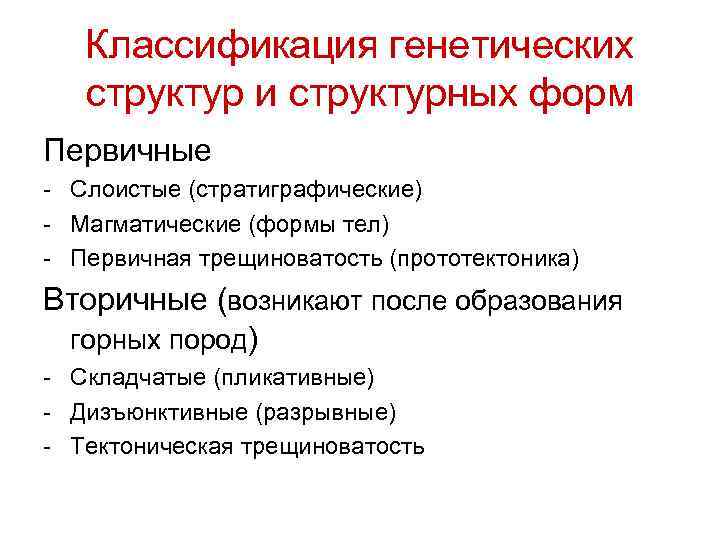 Классификация генетических структур и структурных форм

Первичные
- Слоистые (стратиграфические)
- Магматические (формы тел)
- Первичная трещиноватость (прототектоника)

Вторичные (возникают после образования горных пород)
- Складчатые (пликативные)
- Дизъюнктивные (разрывные)
- Тектоническая трещиноватость